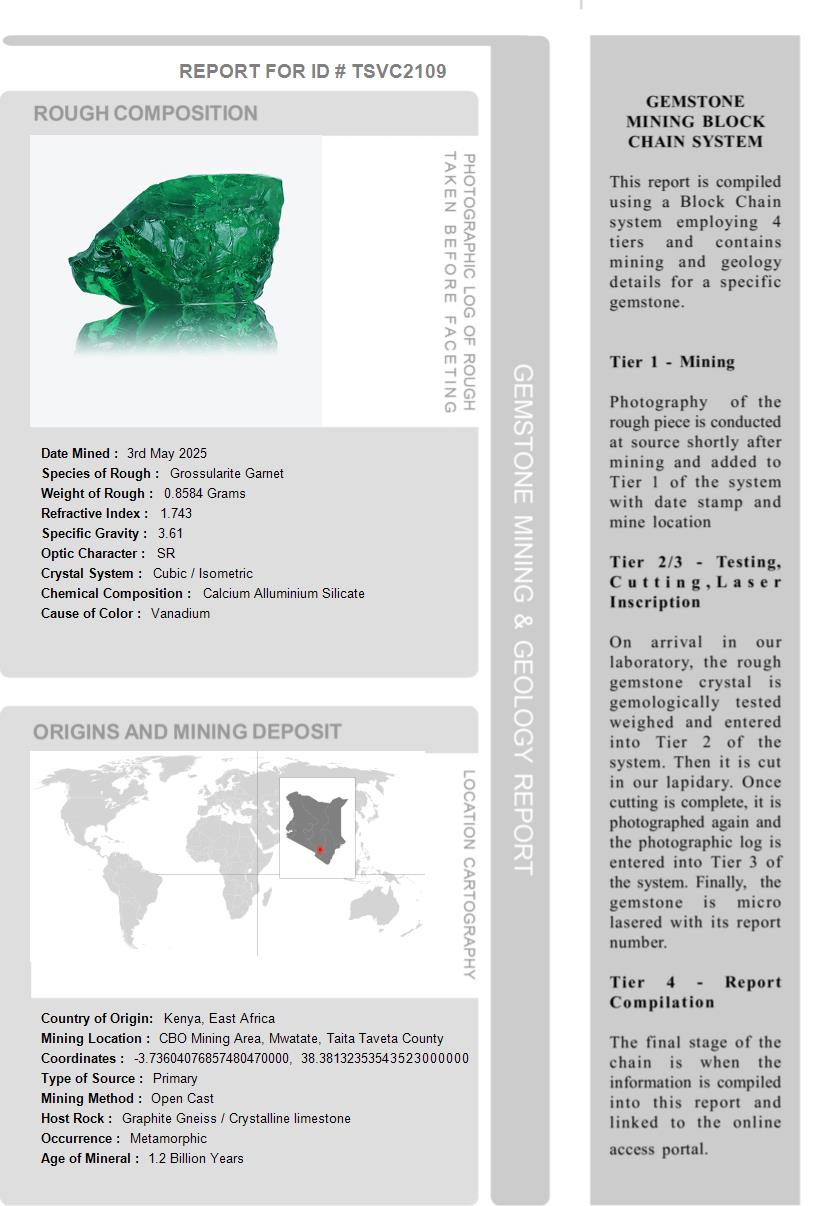 REPORT FOR ID # TSVC2109

ROUGH COMPOSITION

PHOTOGRAPHIC LOG OF ROUGH TAKEN BEFORE FACETING

Date Mined : 3rd May 2025
Species of Rough : Grossularite Garnet
Weight of Rough : 0.8584 Grams
Refractive Index : 1.743
Specific Gravity : 3.61
Optic Character : SR
Crystal System : Cubic / Isometric
Chemical Composition : Calcium Alluminium Silicate
Cause of Color : Vanadium

ORIGINS AND MINING DEPOSIT

LOCATION CARTOGRAPHY

Country of Origin: Kenya, East Africa
Mining Location : CBO Mining Area, Mwatate, Taita Taveta County
Coordinates : -3.73604076857480470000, 38.38132353543523000000
Type of Source : Primary
Mining Method : Open Cast
Host Rock : Graphite Gneiss / Crystalline limestone
Occurrence : Metamorphic
Age of Mineral : 1.2 Billion Years

GEMSTONE MINING & GEOLOGY REPORT

GEMSTONE MINING BLOCK CHAIN SYSTEM

This report is compiled using a Block Chain system employing 4 tiers and contains mining and geology details for a specific gemstone.

Tier 1 - Mining

Photography of the rough piece is conducted at source shortly after mining and added to Tier 1 of the system with date stamp and mine location

Tier 2/3 - Testing, Cutting, Laser Inscription

On arrival in our laboratory, the rough gemstone crystal is gemologically tested weighed and entered into Tier 2 of the system. Then it is cut in our lapidary. Once cutting is complete, it is photographed again and the photographic log is entered into Tier 3 of the system. Finally, the gemstone is micro lasered with its report number.

Tier 4 - Report Compilation

The final stage of the chain is when the information is compiled into this report and linked to the online access portal.